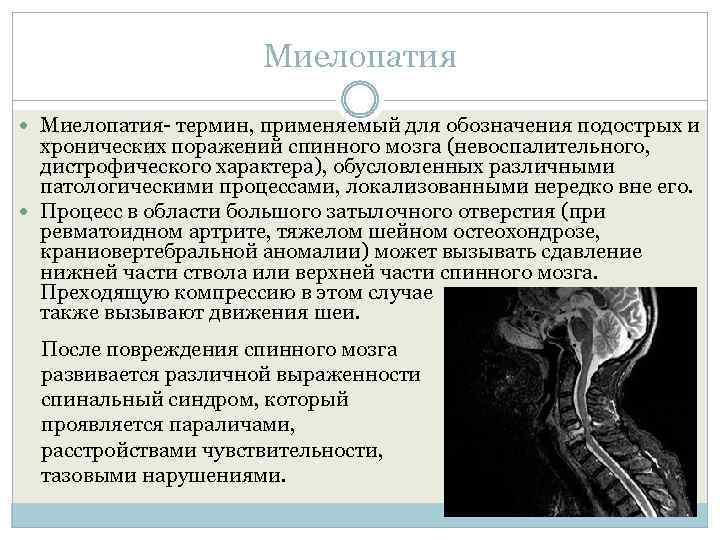 Миелопатия

Миелопатия- термин, применяемый для обозначения подострых и хронических поражений спинного мозга (невоспалительного, дистрофического характера), обусловленных различными патологическими процессами, локализованными нередко вне его.

Процесс в области большого затылочного отверстия (при ревматоидном артрите, тяжелом шейном остеохондрозе, краниовертебральной аномалии) может вызывать сдавление нижней части ствола или верхней части спинного мозга. Преходящую компрессию в этом случае также вызывают движения шеи.

После повреждения спинного мозга развивается различной выраженности спинальный синдром, который проявляется параличами, расстройствами чувствительности, тазовыми нарушениями.